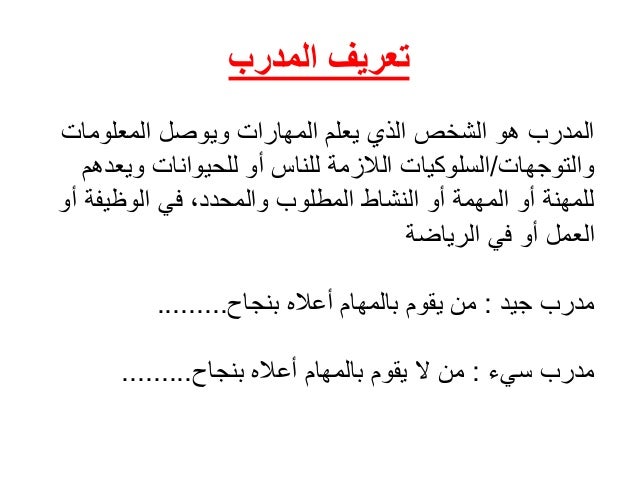 تعريف المدرب

المدرب هو الشخص الذي يعلم المهارات ويوصل المعلومات والتوجهات/السلوكيات اللازمة للناس أو للحيوانات ويعدهم للمهنة أو المهمة أو النشاط المطلوب والمحدد، في الوظيفة أو العمل أو في الرياضة

مدرب جيد : من يقوم بالمهام أعلاه بنجاح.........

مدرب سيء : من لا يقوم بالمهام أعلاه بنجاح.........